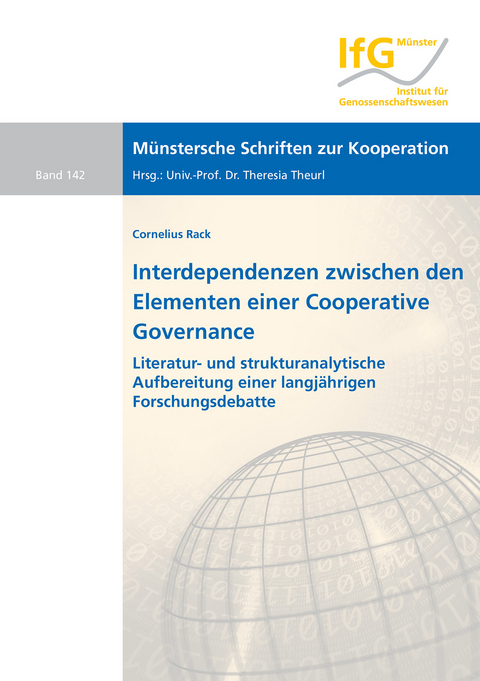 IfG Münster
Institut für Genossenschaftswesen

Münstersche Schriften zur Kooperation

Band 142

Hrsg.: Univ.-Prof. Dr. Theresia Theurl

Cornelius Rack

Interdependenzen zwischen den Elementen einer Cooperative Governance

Literatur- und strukturanalytische Aufbereitung einer langjährigen Forschungsdebatte